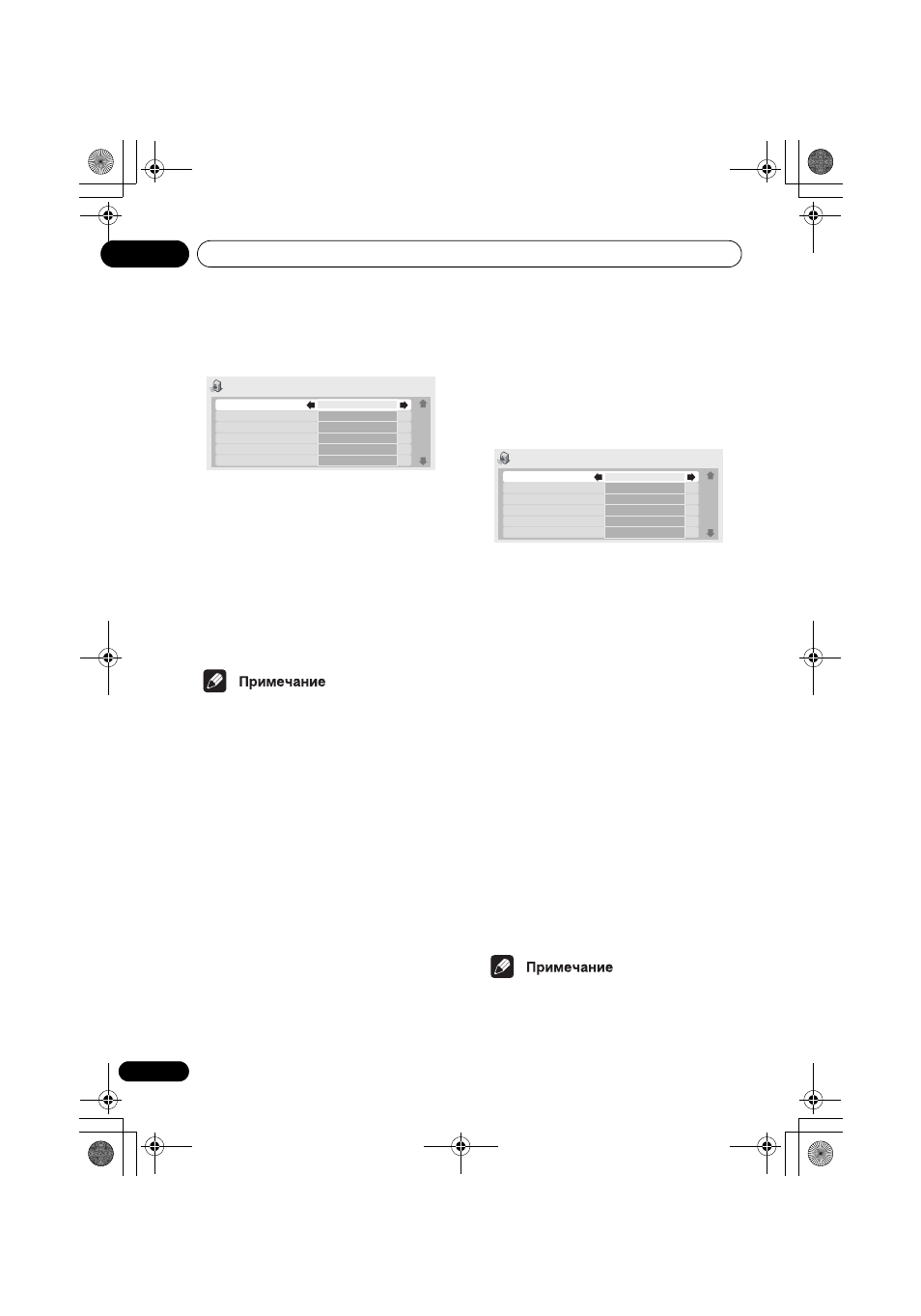 Примечание

Примечание